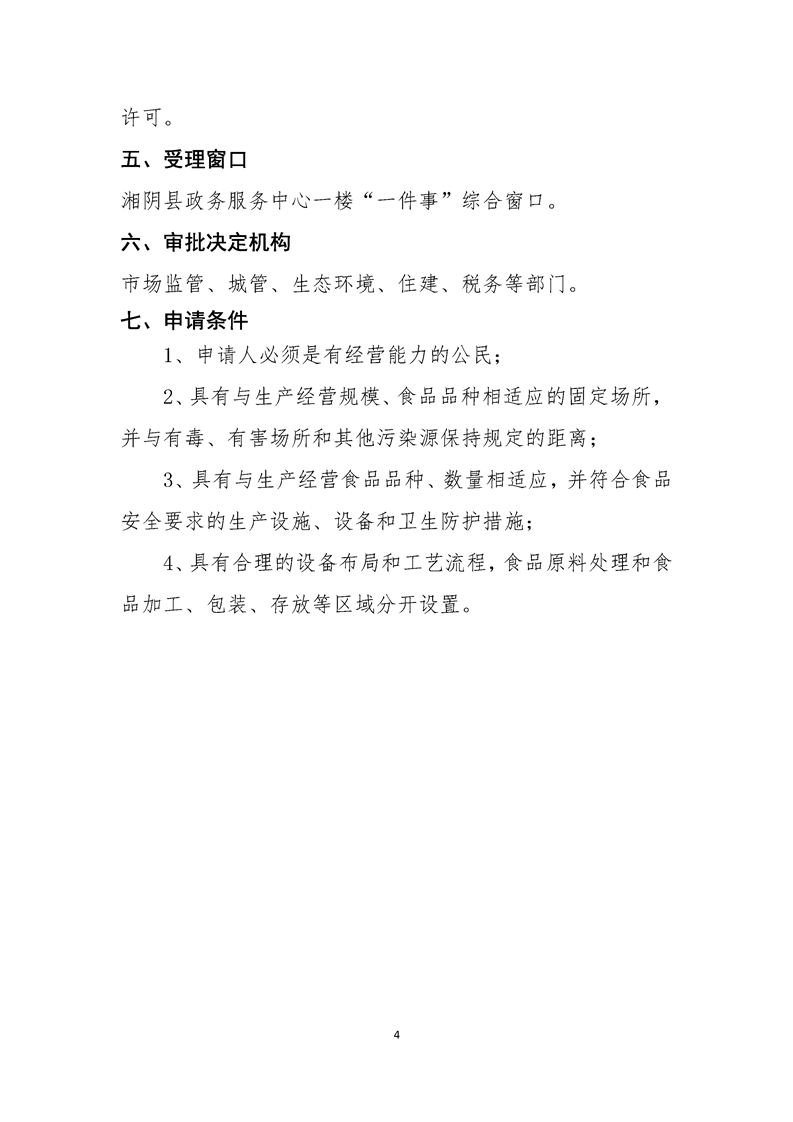 许可。

五、受理窗口

湘阴县政务服务中心一楼“一件事”综合窗口。

六、审批决定机构

市场监管、城管、生态环境、住建、税务等部门。

七、申请条件

1、申请人必须是有经营能力的公民；

2、具有与生产经营规模、食品品种相适应的固定场所，并与有毒、有害场所和其他污染源保持规定的距离；

3、具有与生产经营食品品种、数量相适应，并符合食品安全要求的生产设施、设备和卫生防护措施；

4、具有合理的设备布局和工艺流程，食品原料处理和食品加工、包装、存放等区域分开设置。

4